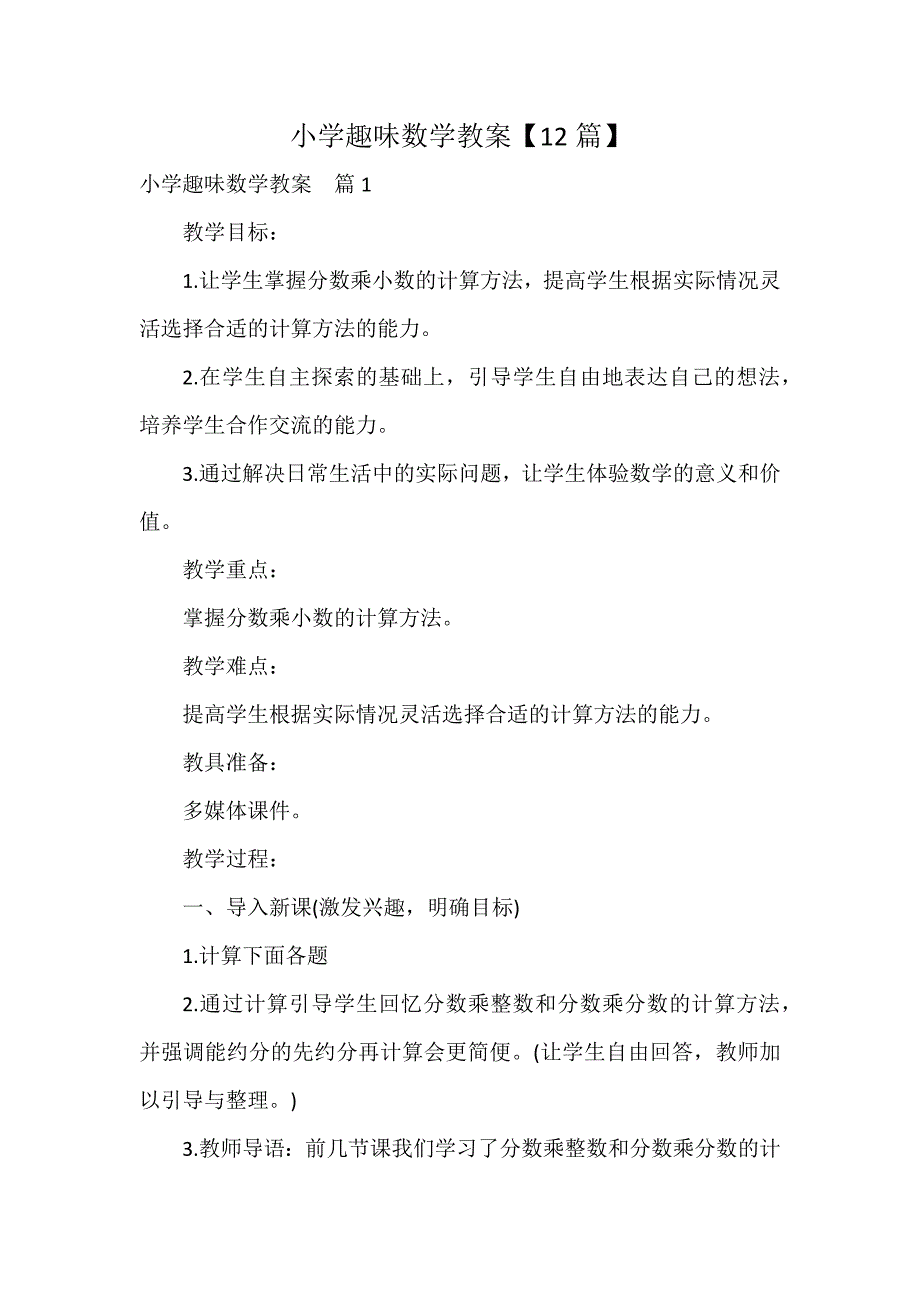 小学趣味数学教案【12 篇】

小学趣味数学教案　篇 1

教学目标：

1.让学生掌握分数乘小数的计算方法，提高学生根据实际情况灵活选择合适的计算方法的能力。

2.在学生自主探索的基础上，引导学生自由地表达自己的想法，培养学生合作交流的能力。

3.通过解决日常生活中的实际问题，让学生体验数学的意义和价值。

教学重点：

掌握分数乘小数的计算方法。

教学难点：

提高学生根据实际情况灵活选择合适的计算方法的能力。

教具准备：

多媒体课件。

教学过程：

一、导入新课(激发兴趣，明确目标)

1.计算下面各题

2.通过计算引导学生回忆分数乘整数和分数乘分数的计算方法，并强调能约分的先约分再计算会更简便。(让学生自由回答，教师加以引导与整理。)

3.教师导语：前几节课我们学习了分数乘整数和分数乘分数的计